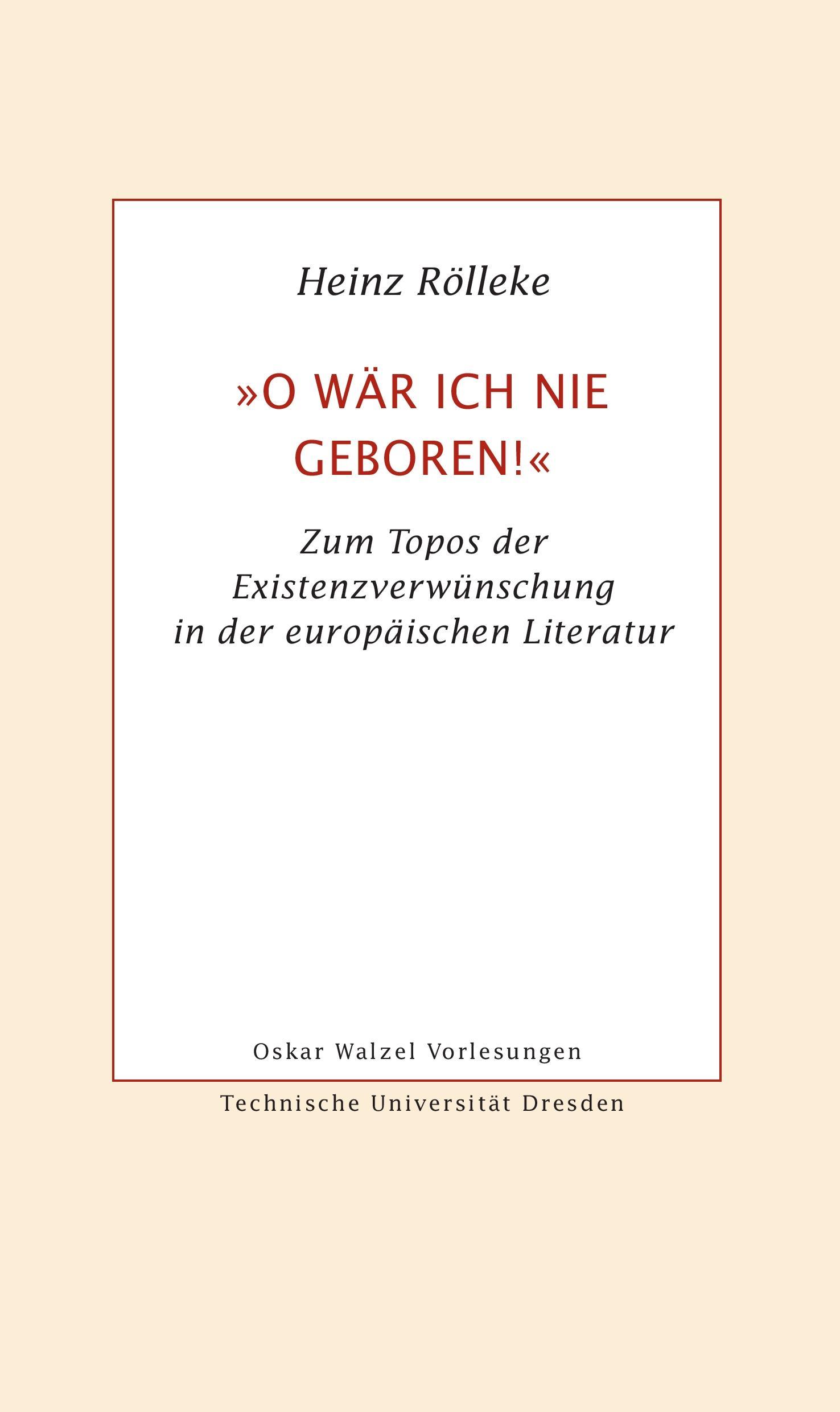 Heinz Rölleke

»O WÄR ICH NIE GEBOREN!«

Zum Topos der Existenzverwünschung in der europäischen Literatur

Oskar Walzel Vorlesungen

Technische Universität Dresden